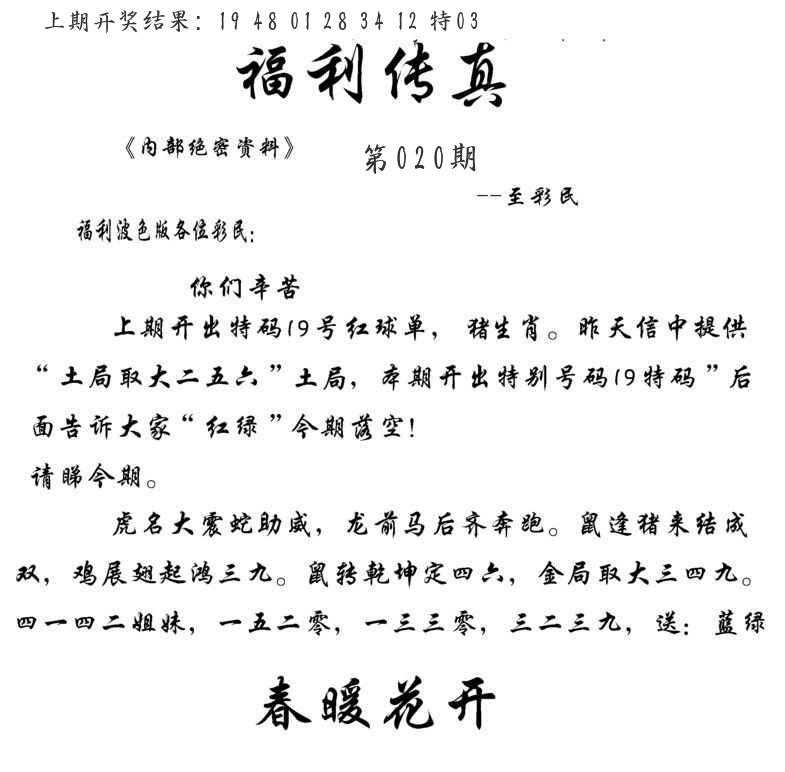 上期开奖结果：19 48 01 28 34 12 特03

福利传真

《内部绝密资料》

第020期

--至彩民

福利波色版各位彩民：

你们辛苦

上期开出特码19号红球单，猪生肖。昨天信中提供“土局取大二五六”土局，本期开出特别号码19特码”后面告诉大家“红绿”今期落空！

请睇今期。

虎名大震蛇助威，龙前马后齐奔跑。鼠逢猪来结成双，鸡展翅起鸿三九。鼠转乾坤定四六，金局取大三四九。四一四二姐妹，一五二零，一三三零，三二三九，送：蓝绿

春暖花开